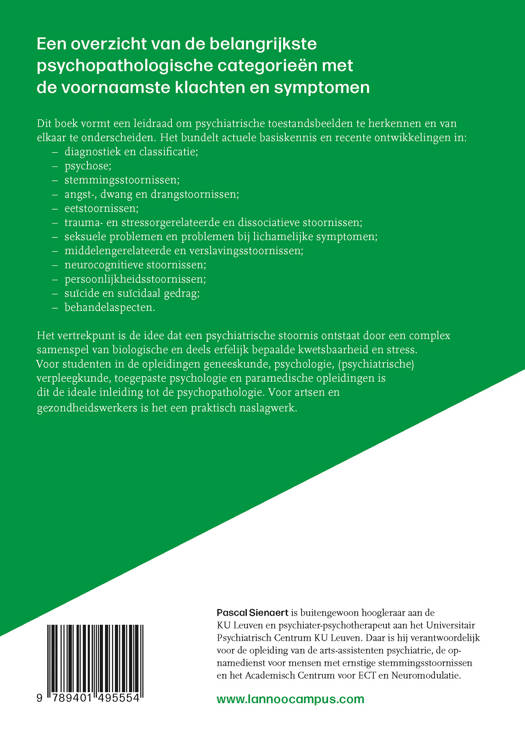 Een overzicht van de belangrijkste psychopathologische categorieën met de voornaamste klachten en symptomen

Dit boek vormt een leidraad om psychiatrische toestandsbeelden te herkennen en van elkaar te onderscheiden. Het bundelt actuele basiskennis en recente ontwikkelingen in:
– diagnostiek en classificatie;
– psychose;
– stemmingsstoornissen;
– angst-, dwang en drangstoornissen;
– eetstoornissen;
– trauma- en stressorgerelateerde en dissociatieve stoornissen;
– seksuele problemen en problemen bij lichamelijke symptomen;
– middelengerelateerde en verslavingsstoornissen;
– neurocognitieve stoornissen;
– persoonlijkheidsstoornissen;
– suïcide en suïcidaal gedrag;
– behandelaspecten.

Het vertrekpunt is de idee dat een psychiatrische stoornis ontstaat door een complex samenspel van biologische en deels erfelijk bepaalde kwetsbaarheid en stress. Voor studenten in de opleidingen geneeskunde, psychologie, (psychiatrische) verpleegkunde, toegepaste psychologie en paramedische opleidingen is dit de ideale inleiding tot de psychopathologie. Voor artsen en gezondheidswerkers is het een praktisch naslagwerk.

Pascal Sienaert is buitengewoon hoogleraar aan de KU Leuven en psychiater-psychotherapeut aan het Universitair Psychiatrisch Centrum KU Leuven. Daar is hij verantwoordelijk voor de opleiding van de arts-assistenten psychiatrie, de opnamedienst voor mensen met ernstige stemmingsstoornissen en het Academisch Centrum voor ECT en Neuromodulatie.

9 789401 495554

www.lannoocampus.com